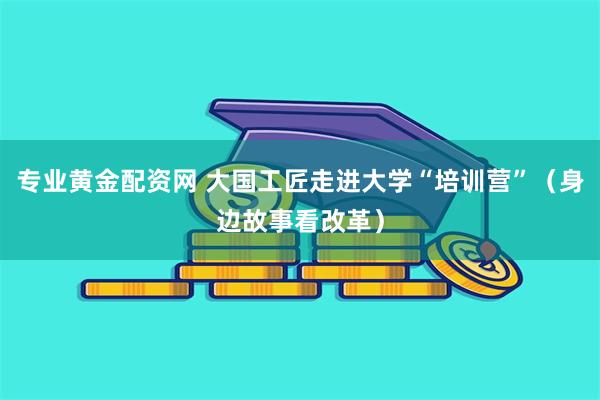 专业黄金配资网 大国工匠走进大学“培训营”（身边故事看改革）